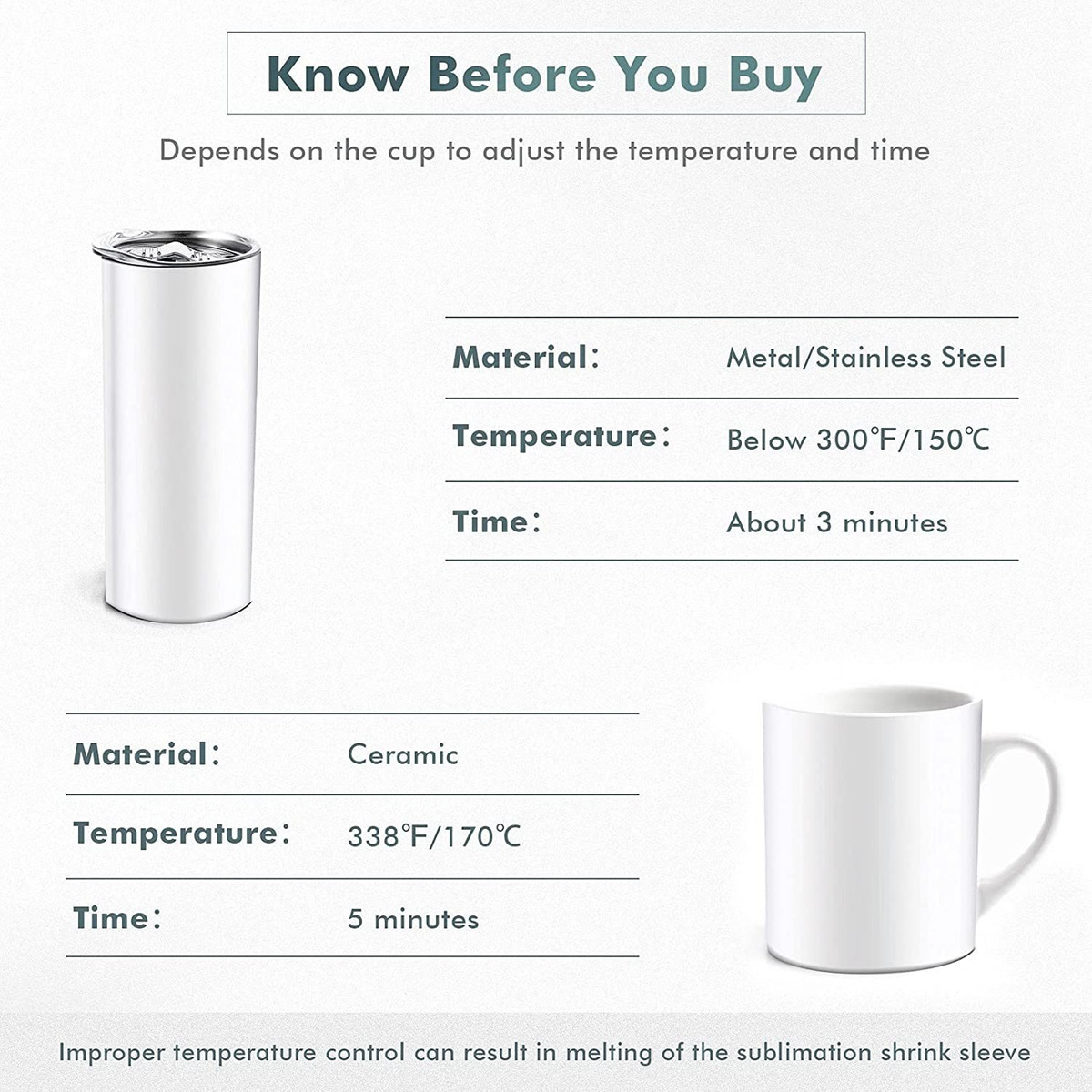 Know Before You Buy

Depends on the cup to adjust the temperature and time

| Material: | Metal/Stainless Steel |
|---|---|
| Temperature: | Below 300℉/150℃ |
| Time: | About 3 minutes |

| Material: | Ceramic |
|---|---|
| Temperature: | 338℉/170℃ |
| Time: | 5 minutes |

Improper temperature control can result in melting of the sublimation shrink sleeve